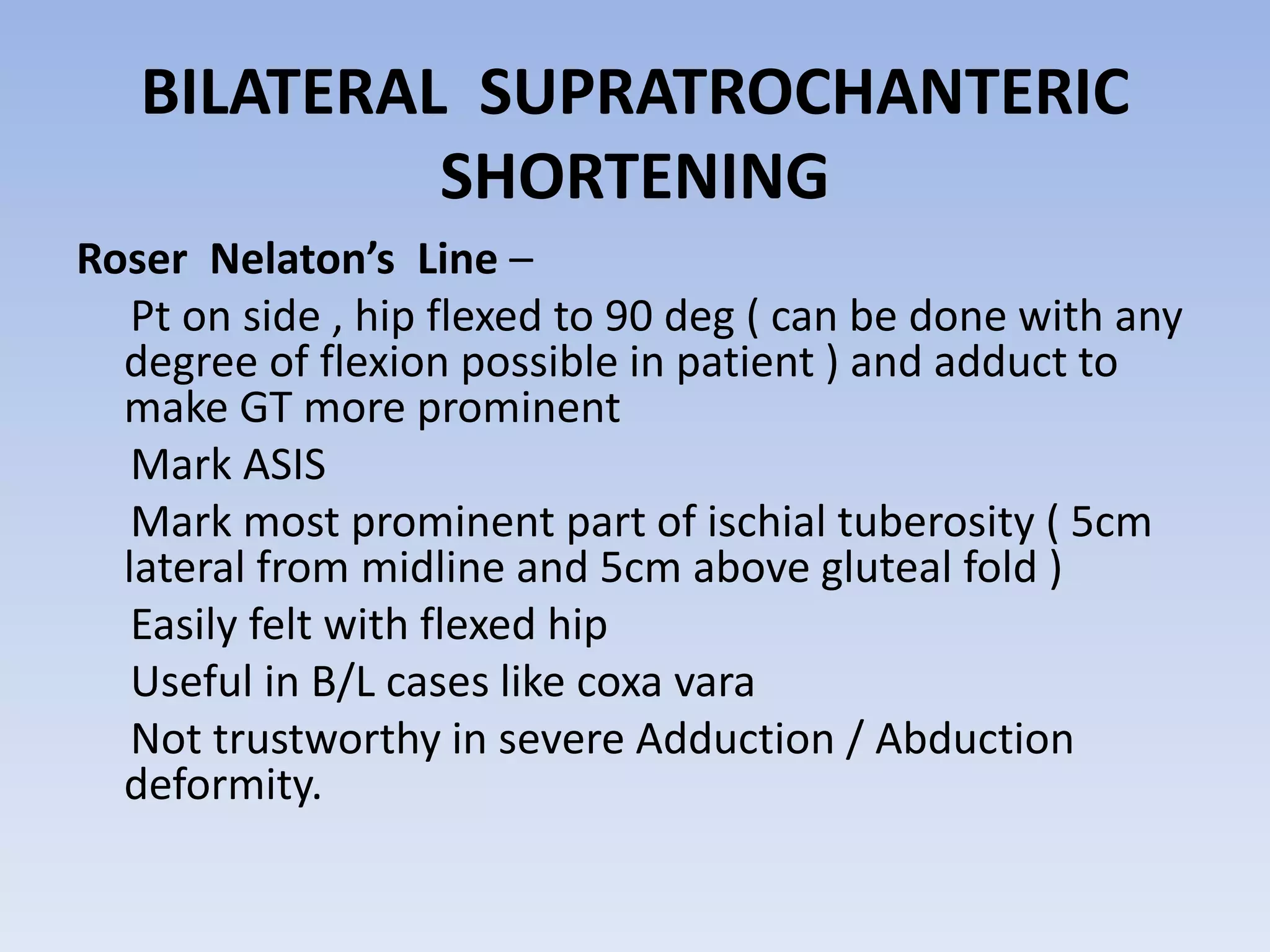 BILATERAL SUPRATROCHANTERIC SHORTENING

Roser Nelaton's Line –

Pt on side , hip flexed to 90 deg ( can be done with any degree of flexion possible in patient ) and adduct to make GT more prominent

Mark ASIS

Mark most prominent part of ischial tuberosity ( 5cm lateral from midline and 5cm above gluteal fold )

Easily felt with flexed hip

Useful in B/L cases like coxa vara

Not trustworthy in severe Adduction / Abduction deformity.